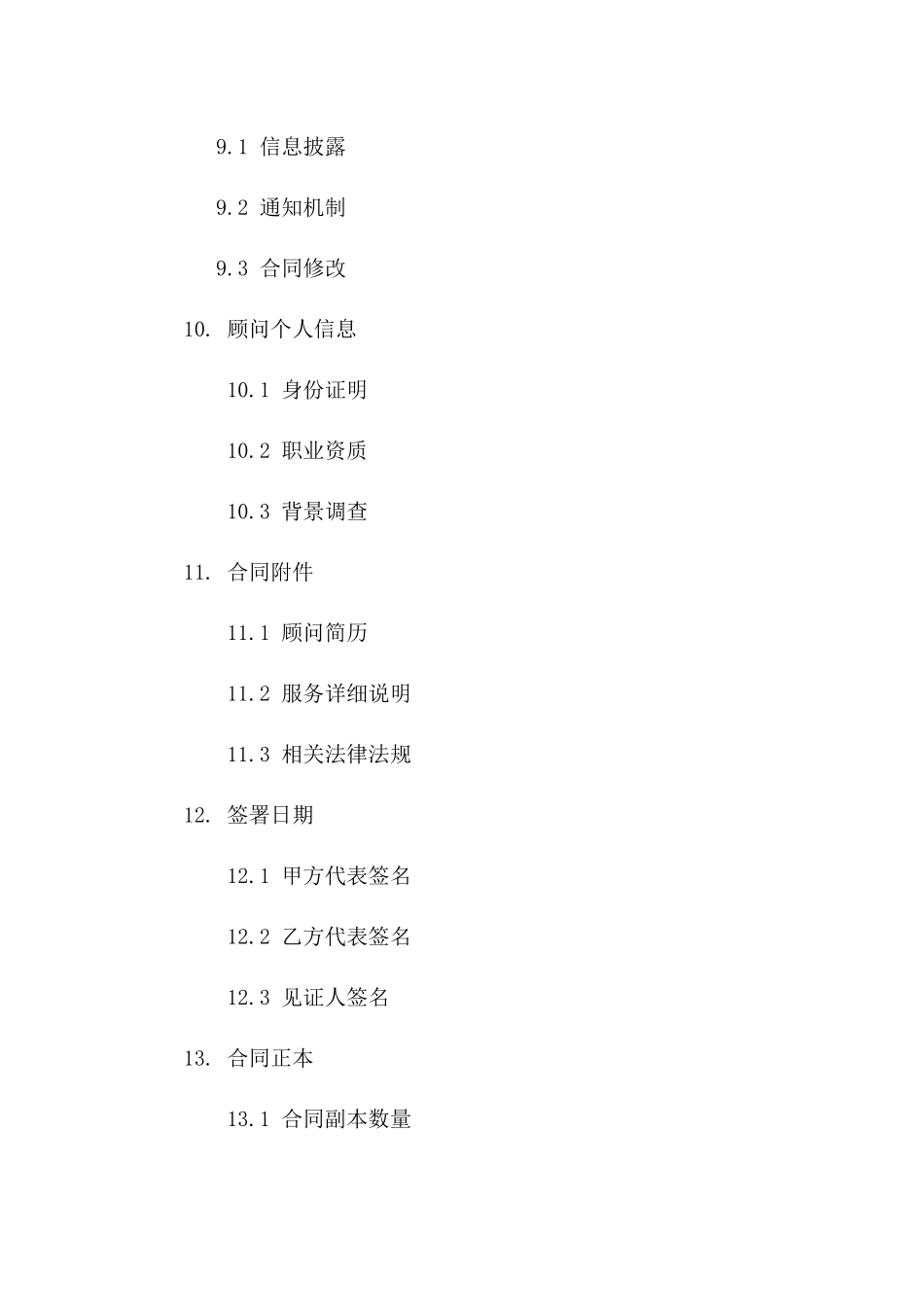 9.1 信息披露

9.2 通知机制

9.3 合同修改

10. 顾问个人信息

10.1 身份证明

10.2 职业资质

10.3 背景调查

11. 合同附件

11.1 顾问简历

11.2 服务详细说明

11.3 相关法律法规

12. 签署日期

12.1 甲方代表签名

12.2 乙方代表签名

12.3 见证人签名

13. 合同正本

13.1 合同副本数量